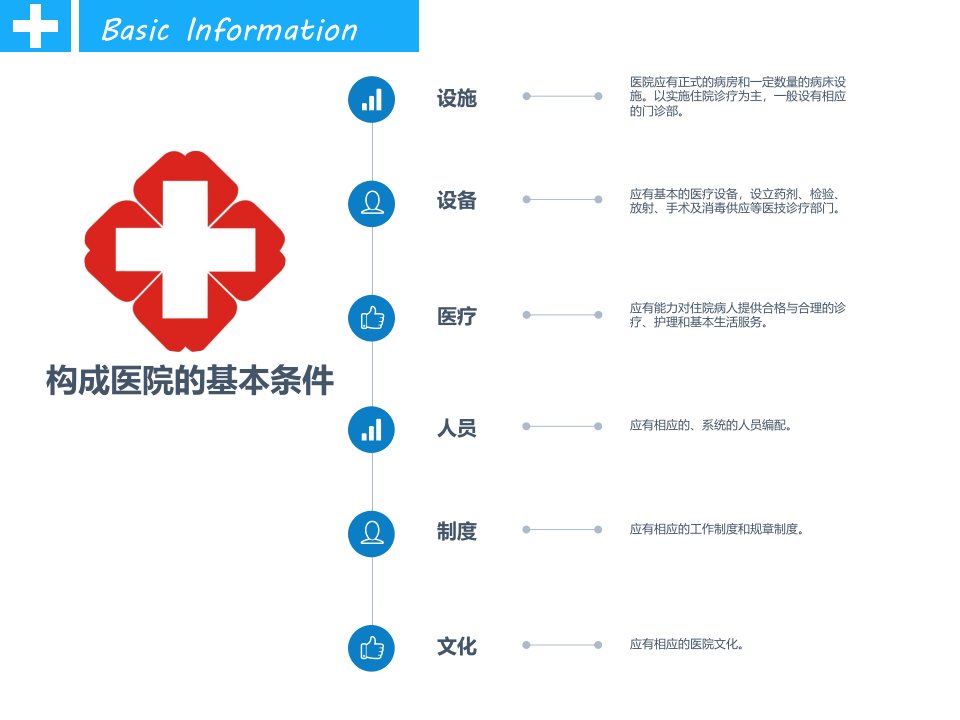 Basic Information

构成医院的基本条件

设施

医院应有正式的病房和一定数量的病床设施。以实施住院诊疗为主，一般设有相应的门诊部。

设备

应有基本的医疗设备，设立药剂、检验、放射、手术及消毒供应等医技诊疗部门。

医疗

应有能力对住院病人提供合格与合理的诊疗、护理和基本生活服务。

人员

应有相应的、系统的人员编配。

制度

应有相应的工作制度和规章制度。

文化

应有相应的医院文化。